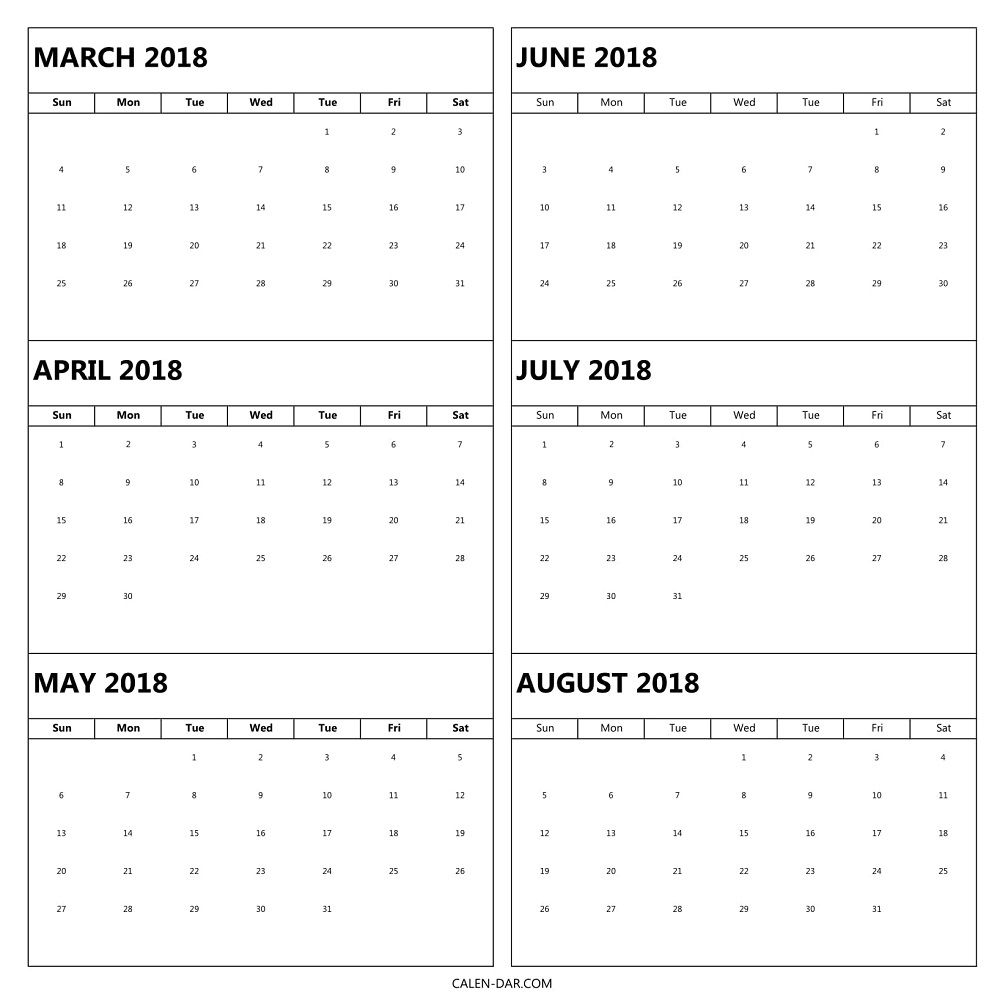 MARCH 2018

| Sun | Mon | Tue | Wed | Tue | Fri | Sat |
|---|---|---|---|---|---|---|
| | | | | 1 | 2 | 3 |
| 4 | 5 | 6 | 7 | 8 | 9 | 10 |
| 11 | 12 | 13 | 14 | 15 | 16 | 17 |
| 18 | 19 | 20 | 21 | 22 | 23 | 24 |
| 25 | 26 | 27 | 28 | 29 | 30 | 31 |

APRIL 2018

| Sun | Mon | Tue | Wed | Tue | Fri | Sat |
|---|---|---|---|---|---|---|
| 1 | 2 | 3 | 4 | 5 | 6 | 7 |
| 8 | 9 | 10 | 11 | 12 | 13 | 14 |
| 15 | 16 | 17 | 18 | 19 | 20 | 21 |
| 22 | 23 | 24 | 25 | 26 | 27 | 28 |
| 29 | 30 | | | | | |

MAY 2018

| Sun | Mon | Tue | Wed | Tue | Fri | Sat |
|---|---|---|---|---|---|---|
| | | 1 | 2 | 3 | 4 | 5 |
| 6 | 7 | 8 | 9 | 10 | 11 | 12 |
| 13 | 14 | 15 | 16 | 17 | 18 | 19 |
| 20 | 21 | 22 | 23 | 24 | 25 | 26 |
| 27 | 28 | 29 | 30 | 31 | | |

JUNE 2018

| Sun | Mon | Tue | Wed | Tue | Fri | Sat |
|---|---|---|---|---|---|---|
| | | | | | 1 | 2 |
| 3 | 4 | 5 | 6 | 7 | 8 | 9 |
| 10 | 11 | 12 | 13 | 14 | 15 | 16 |
| 17 | 18 | 19 | 20 | 21 | 22 | 23 |
| 24 | 25 | 26 | 27 | 28 | 29 | 30 |

JULY 2018

| Sun | Mon | Tue | Wed | Tue | Fri | Sat |
|---|---|---|---|---|---|---|
| 1 | 2 | 3 | 4 | 5 | 6 | 7 |
| 8 | 9 | 10 | 11 | 12 | 13 | 14 |
| 15 | 16 | 17 | 18 | 19 | 20 | 21 |
| 22 | 23 | 24 | 25 | 26 | 27 | 28 |
| 29 | 30 | 31 | | | | |

AUGUST 2018

| Sun | Mon | Tue | Wed | Tue | Fri | Sat |
|---|---|---|---|---|---|---|
| | | | 1 | 2 | 3 | 4 |
| 5 | 6 | 7 | 8 | 9 | 10 | 11 |
| 12 | 13 | 14 | 15 | 16 | 17 | 18 |
| 19 | 20 | 21 | 22 | 23 | 24 | 25 |
| 26 | 27 | 28 | 29 | 30 | 31 | |

CALEN-DAR.COM